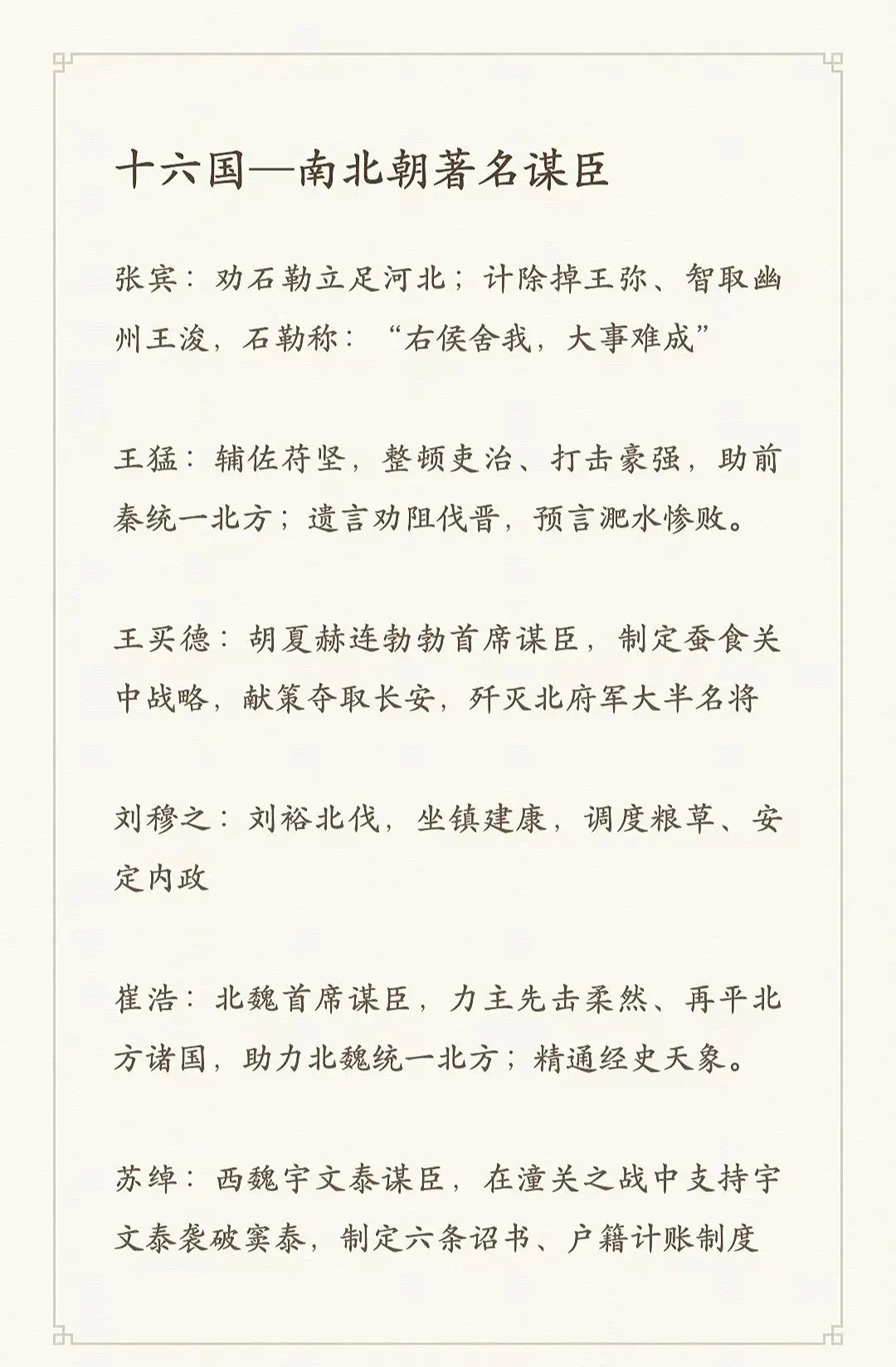 十六国—南北朝著名谋臣

张宾：劝石勒立足河北；计除掉王弥、智取幽州王浚，石勒称：“右侯舍我，大事难成”

王猛：辅佐苻坚，整顿吏治、打击豪强，助前秦统一北方；遗言劝阻伐晋，预言淝水惨败。

王买德：胡夏赫连勃勃首席谋臣，制定蚕食关中战略，献策夺取长安，歼灭北府军大半名将

刘穆之：刘裕北伐，坐镇建康，调度粮草、安定内政

崔浩：北魏首席谋臣，力主先击柔然、再平北方诸国，助力北魏统一北方；精通经史天象。

苏绰：西魏宇文泰谋臣，在潼关之战中支持宇文泰袭破窦泰，制定六条诏书、户籍计账制度